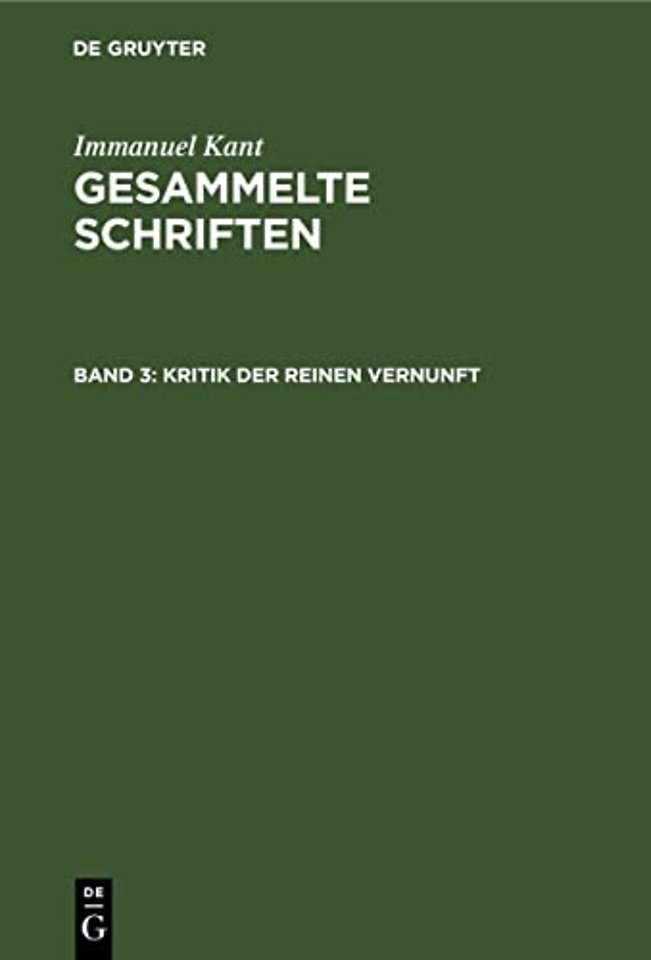 DE GRUYTER

Immanuel Kant
GESAMMELTE SCHRIFTEN

BAND 3: KRITIK DER REINEN VERNUNFT

DE
G